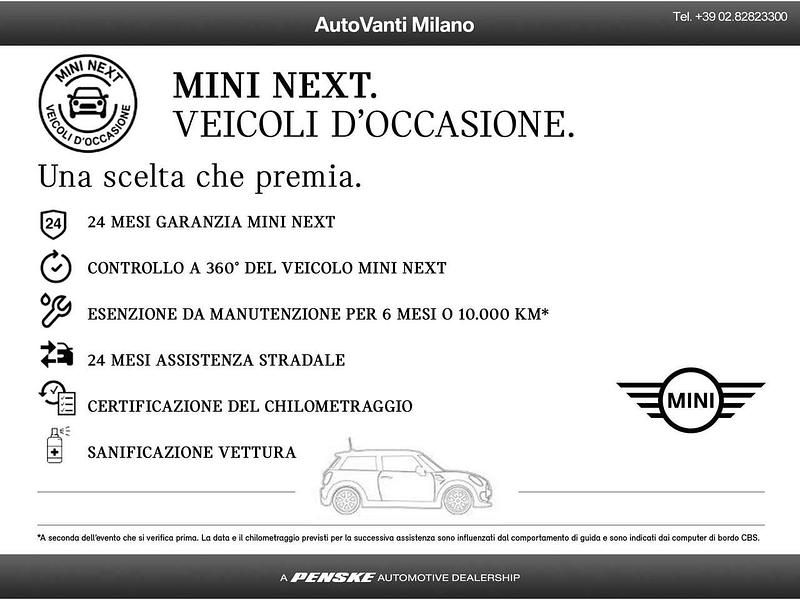 AutoVanti Milano

Tel. +39 02.82823300

MINI NEXT
VEICOLI D'OCCASIONE

MINI NEXT.
VEICOLI D'OCCASIONE.

Una scelta che premia.

24

24 MESI GARANZIA MINI NEXT

CONTROLLO A 360° DEL VEICOLO MINI NEXT

ESENZIONE DA MANUTENZIONE PER 6 MESI O 10.000 KM*

24 MESI ASSISTENZA STRADALE

CERTIFICAZIONE DEL CHILOMETRAGGIO

SANIFICAZIONE VETTURA

MINI

*A seconda dell'evento che si verifica prima. La data e il chilometraggio previsti per la successiva assistenza sono influenzati dal comportamento di guida e sono indicati dai computer di bordo CBS.

A PENSKE AUTOMOTIVE DEALERSHIP